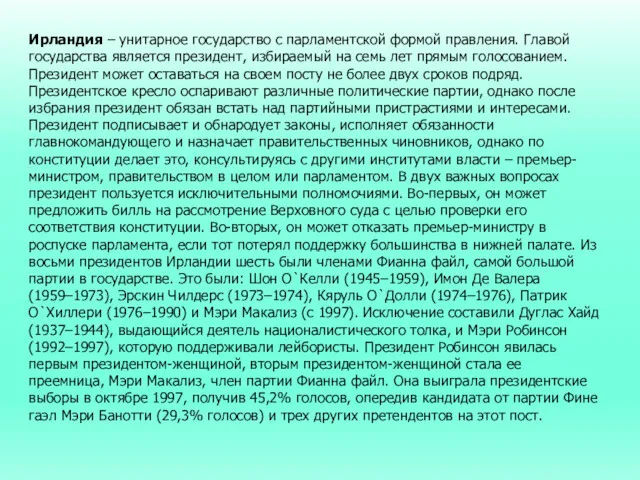 Ирландия – унитарное государство с парламентской формой правления. Главой государства является президент, избираемый на семь лет прямым голосованием. Президент может оставаться на своем посту не более двух сроков подряд. Президентское кресло оспаривают различные политические партии, однако после избрания президент обязан встать над партийными пристрастиями и интересами. Президент подписывает и обнародует законы, исполняет обязанности главнокомандующего и назначает правительственных чиновников, однако по конституции делает это, консультируясь с другими институтами власти – премьер-министром, правительством в целом или парламентом. В двух важных вопросах президент пользуется исключительными полномочиями. Во-первых, он может предложить билль на рассмотрение Верховного суда с целью проверки его соответствия конституции. Во-вторых, он может отказать премьер-министру в роспуске парламента, если тот потерял поддержку большинства в нижней палате. Из восьми президентов Ирландии шесть были членами Фианна файл, самой большой партии в государстве. Это были: Шон О`Келли (1945–1959), Имон Де Валера (1959–1973), Эрскин Чилдерс (1973–1974), Кяруль О`Долли (1974–1976), Патрик О`Хиллери (1976–1990) и Мэри Макализ (с 1997). Исключение составили Дуглас Хайд (1937–1944), выдающийся деятель националистического толка, и Мэри Робинсон (1992–1997), которую поддерживали лейбористы. Президент Робинсон явилась первым президентом-женщиной, вторым президентом-женщиной стала ее преемница, Мэри Макализ, член партии Фианна файл. Она выиграла президентские выборы в октябре 1997, получив 45,2% голосов, опередив кандидата от партии Фине гаэл Мэри Банотти (29,3% голосов) и трех других претендентов на этот пост.